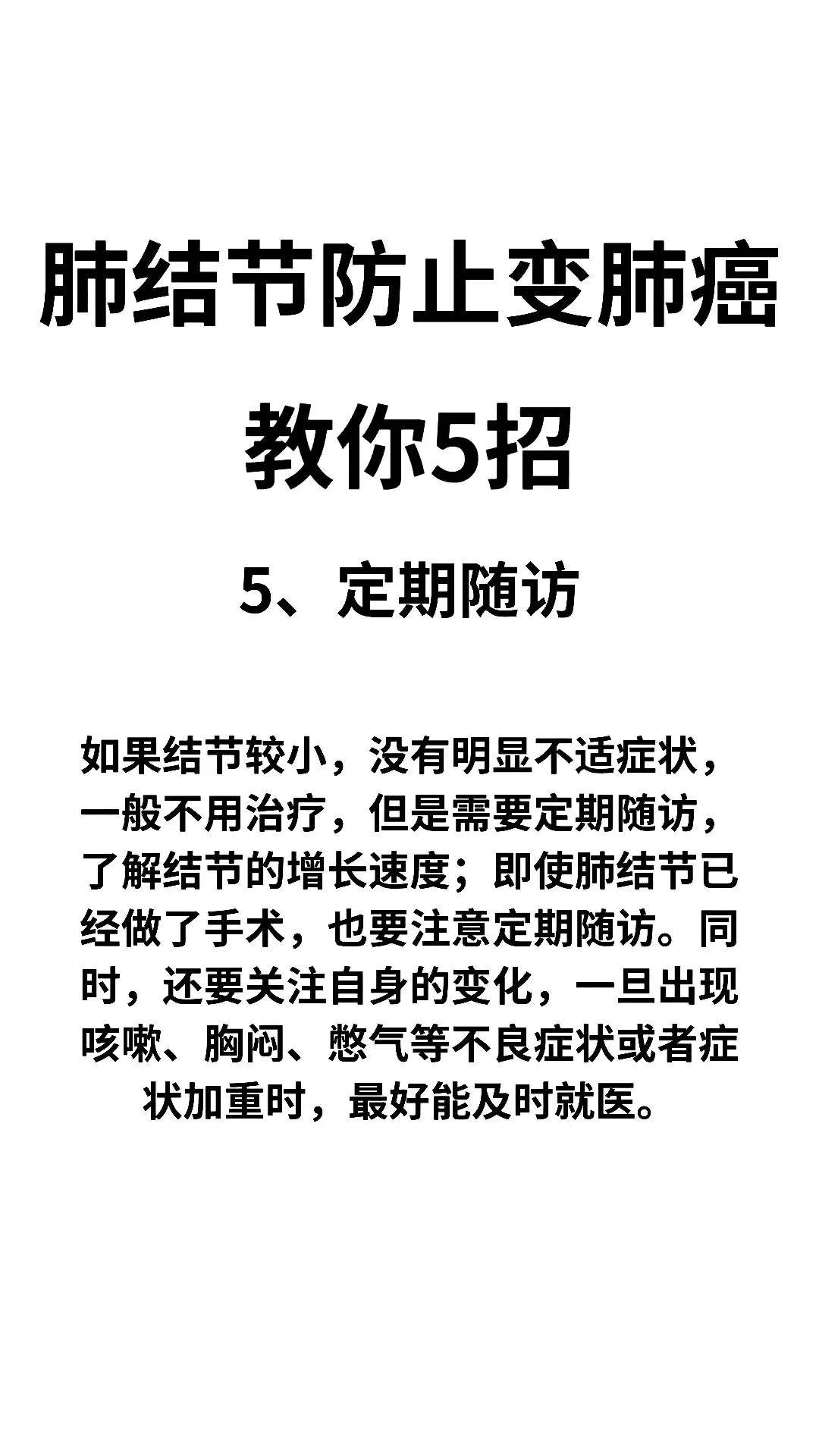 肺结节防止变肺癌
教你5招

5、定期随访

如果结节较小，没有明显不适症状，一般不用治疗，但是需要定期随访，了解结节的增长速度；即使肺结节已经做了手术，也要注意定期随访。同时，还要关注自身的变化，一旦出现咳嗽、胸闷、憋气等不良症状或者症状加重时，最好能及时就医。